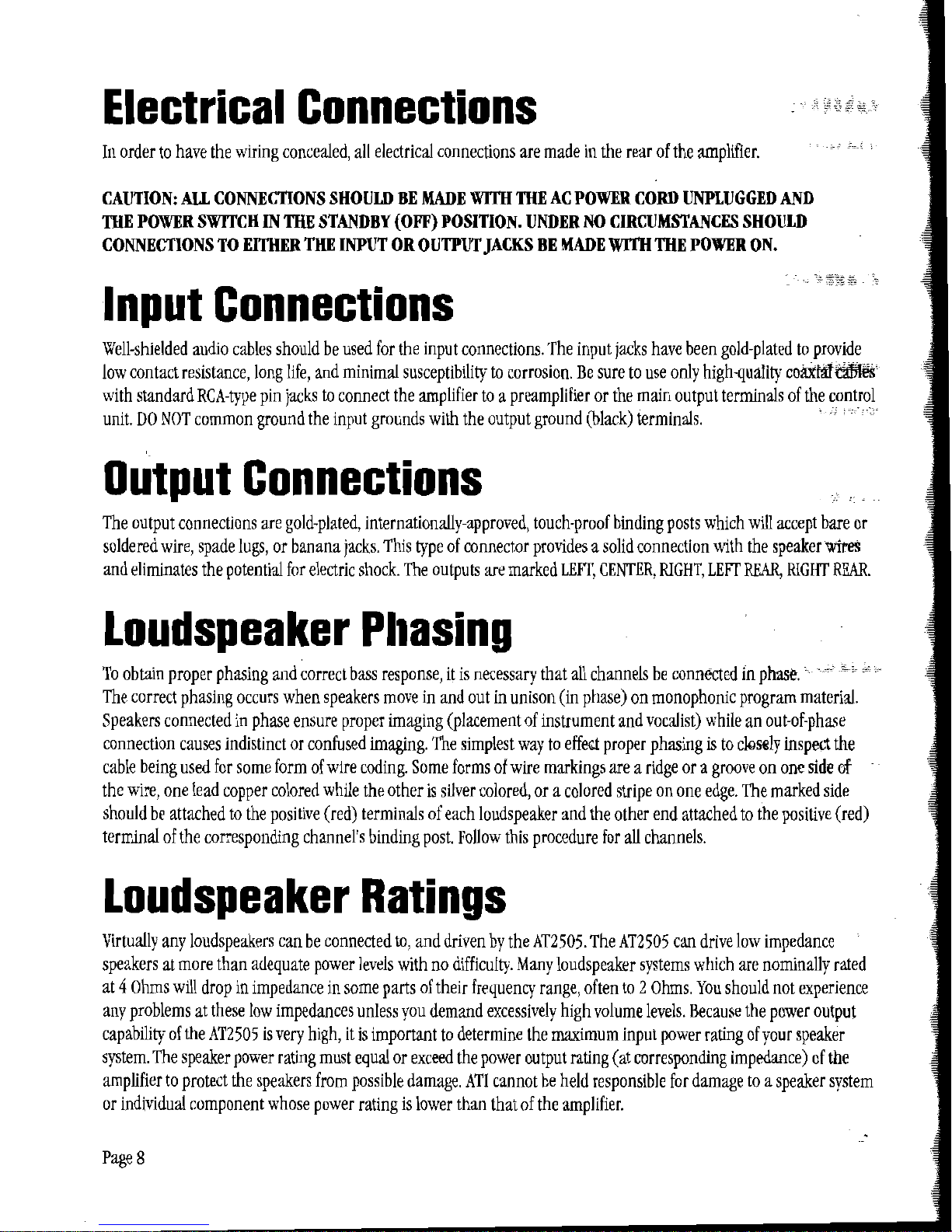 Electrical Connections

In order to have the wiring concealed, all electrical connections are made in the rear of the amplifier.

CAUTION: ALL CONNECTIONS SHOULD BE MADE WITH THE AC POWER CORD UNPLUGGED AND THE POWER SWITCH IN THE STANDBY (OFF) POSITION. UNDER NO CIRCUMSTANCES SHOULD CONNECTIONS TO EITHER THE INPUT OR OUTPUT JACKS BE MADE WITH THE POWER ON.

Input Connections

Well-shielded audio cables should be used for the input connections. The input jacks have been gold-plated to provide low contact resistance, long life, and minimal susceptibility to corrosion. Be sure to use only high-quality coaxial cables with standard RCA-type pin jacks to connect the amplifier to a preamplifier or the main output terminals of the control unit. DO NOT common ground the input grounds with the output ground (black) terminals.

Output Connections

The output connections are gold-plated, internationally-approved, touch-proof binding posts which will accept bare or soldered wire, spade lugs, or banana jacks. This type of connector provides a solid connection with the speaker wires and eliminates the potential for electric shock. The outputs are marked LEFT, CENTER, RIGHT, LEFT REAR, RIGHT REAR.

Loudspeaker Phasing

To obtain proper phasing and correct bass response, it is necessary that all channels be connected in phase. The correct phasing occurs when speakers move in and out in unison (in phase) on monophonic program material. Speakers connected in phase ensure proper imaging (placement of instrument and vocalist) while an out-of-phase connection causes indistinct or confused imaging. The simplest way to effect proper phasing is to closely inspect the cable being used for some form of wire coding. Some forms of wire markings are a ridge or a groove on one side of the wire, one lead copper colored while the other is silver colored, or a colored stripe on one edge. The marked side should be attached to the positive (red) terminals of each loudspeaker and the other end attached to the positive (red) terminal of the corresponding channel's binding post. Follow this procedure for all channels.

Loudspeaker Ratings

Virtually any loudspeakers can be connected to, and driven by the AT2505. The AT2505 can drive low impedance speakers at more than adequate power levels with no difficulty. Many loudspeaker systems which are nominally rated at 4 Ohms will drop in impedance in some parts of their frequency range, often to 2 Ohms. You should not experience any problems at these low impedances unless you demand excessively high volume levels. Because the power output capability of the AT2505 is very high, it is important to determine the maximum input power rating of your speaker system. The speaker power rating must equal or exceed the power output rating (at corresponding impedance) of the amplifier to protect the speakers from possible damage. ATI cannot be held responsible for damage to a speaker system or individual component whose power rating is lower than that of the amplifier.

Page 8